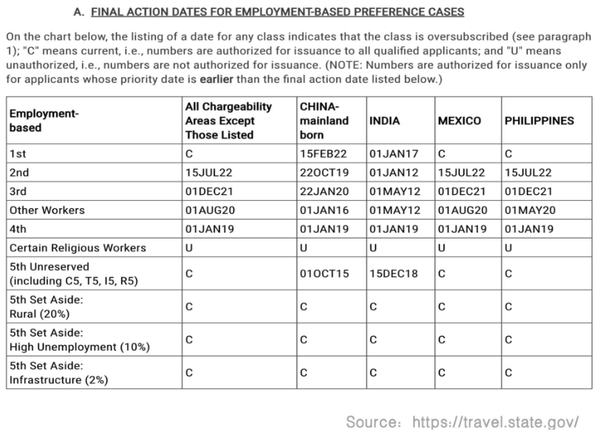 A. FINAL ACTION DATES FOR EMPLOYMENT-BASED PREFERENCE CASES

On the chart below, the listing of a date for any class indicates that the class is oversubscribed (see paragraph 1); "C" means current, i.e., numbers are authorized for issuance to all qualified applicants; and "U" means unauthorized, i.e., numbers are not authorized for issuance. (NOTE: Numbers are authorized for issuance only for applicants whose priority date is earlier than the final action date listed below.)

| Employment-based | All Chargeability Areas Except Those Listed | CHINA-mainland born | INDIA | MEXICO | PHILIPPINES |
|---|---|---|---|---|---|
| 1st | C | 15FEB22 | 01JAN17 | C | C |
| 2nd | 15JUL22 | 22OCT19 | 01JAN12 | 15JUL22 | 15JUL22 |
| 3rd | 01DEC21 | 22JAN20 | 01MAY12 | 01DEC21 | 01DEC21 |
| Other Workers | 01AUG20 | 01JAN16 | 01MAY12 | 01AUG20 | 01MAY20 |
| 4th | 01JAN19 | 01JAN19 | 01JAN19 | 01JAN19 | 01JAN19 |
| Certain Religious Workers | U | U | U | U | U |
| 5th Unreserved (including C5, T5, I5, R5) | C | 01OCT15 | 15DEC18 | C | C |
| 5th Set Aside: Rural (20%) | C | C | C | C | C |
| 5th Set Aside: High Unemployment (10%) | C | C | C | C | C |
| 5th Set Aside: Infrastructure (2%) | C | C | C | C | C |

Source: https://travel.state.gov/